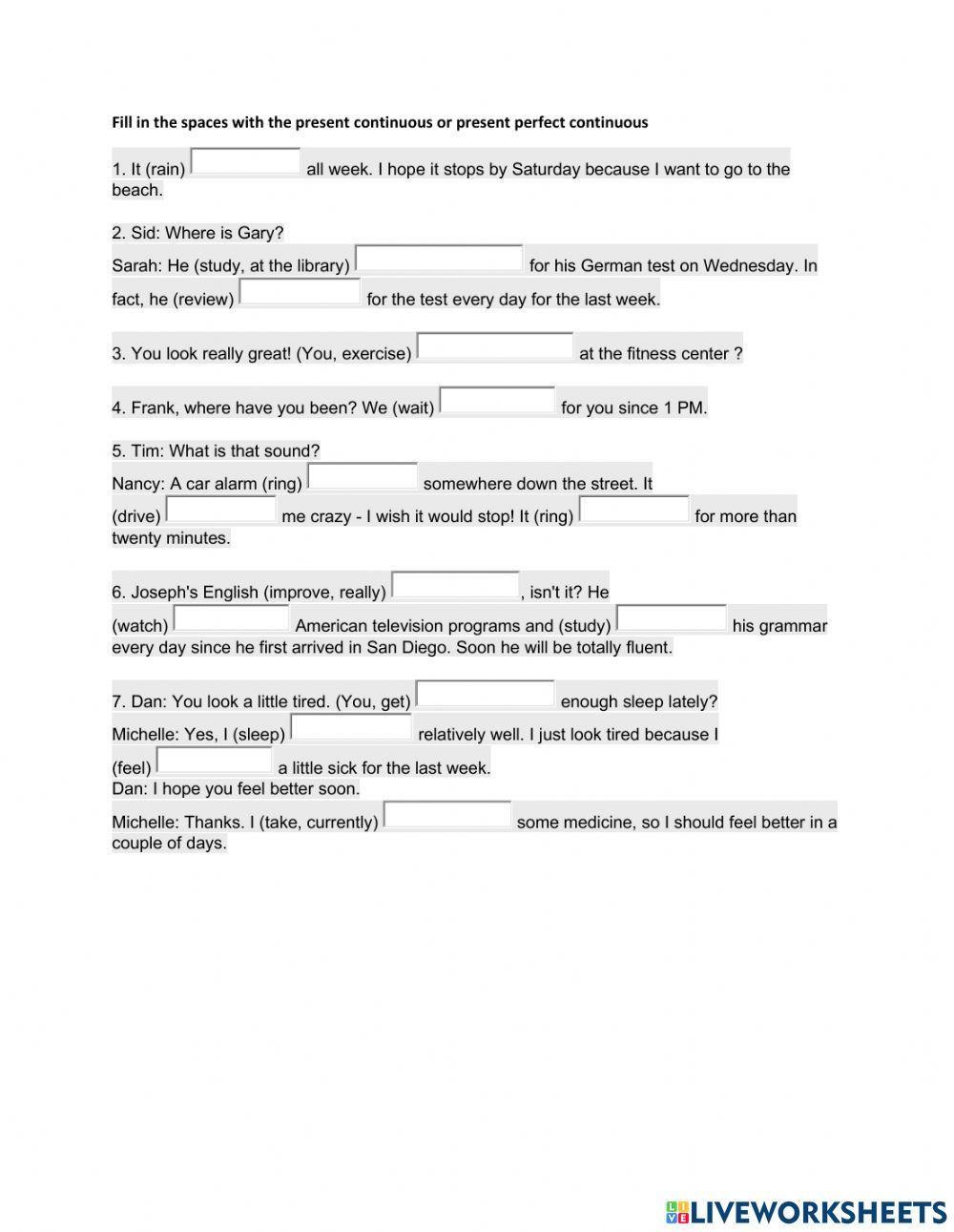 Fill in the spaces with the present continuous or present perfect continuous

1. It (rain) all week. I hope it stops by Saturday because I want to go to the beach.

2. Sid: Where is Gary?
Sarah: He (study, at the library) for his German test on Wednesday. In fact, he (review) for the test every day for the last week.

3. You look really great! (You, exercise) at the fitness center ?

4. Frank, where have you been? We (wait) for you since 1 PM.

5. Tim: What is that sound?
Nancy: A car alarm (ring) somewhere down the street. It (drive) me crazy - I wish it would stop! It (ring) for more than twenty minutes.

6. Joseph's English (improve, really) , isn't it? He (watch) American television programs and (study) his grammar every day since he first arrived in San Diego. Soon he will be totally fluent.

7. Dan: You look a little tired. (You, get) enough sleep lately?
Michelle: Yes, I (sleep) relatively well. I just look tired because I (feel) a little sick for the last week.
Dan: I hope you feel better soon.
Michelle: Thanks. I (take, currently) some medicine, so I should feel better in a couple of days.

LIVEWORKSHEETS